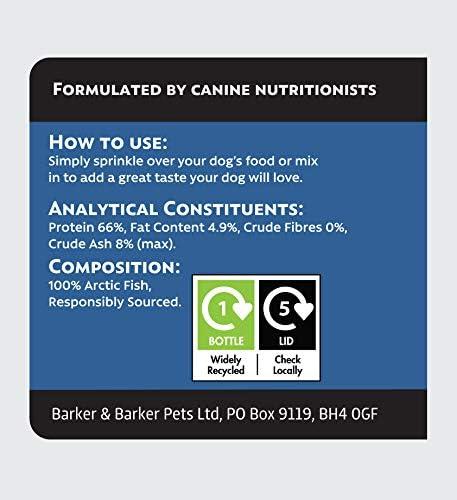 FORMULATED BY CANINE NUTRITIONISTS

HOW TO USE:
Simply sprinkle over your dog's food or mix in to add a great taste your dog will love.

ANALYTICAL CONSTITUENTS:
Protein 66%, Fat Content 4.9%, Crude Fibres 0%, Crude Ash 8% (max).

COMPOSITION:
100% Arctic Fish, Responsibly Sourced.

1
BOTTLE
Widely Recycled

5
LID
Check Locally

Barker & Barker Pets Ltd, PO Box 9119, BH4 0GF